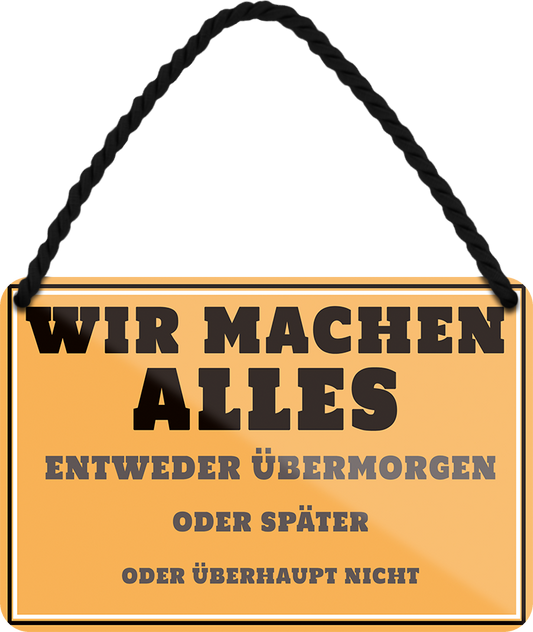 WIR MACHEN ALLES

ENTWEDER ÜBERMORGEN

ODER SPÄTER

ODER ÜBERHAUPT NICHT